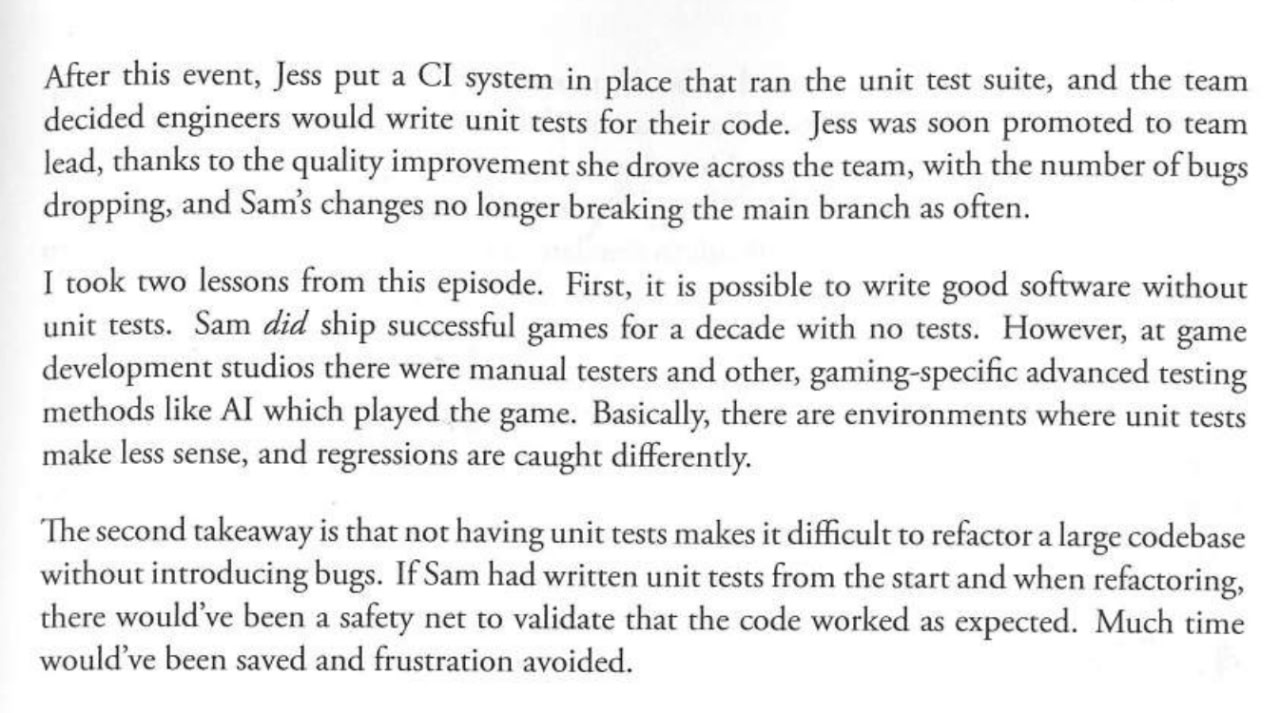 After this event, Jess put a CI system in place that ran the unit test suite, and the team decided engineers would write unit tests for their code. Jess was soon promoted to team lead, thanks to the quality improvement she drove across the team, with the number of bugs dropping, and Sam's changes no longer breaking the main branch as often.

I took two lessons from this episode. First, it is possible to write good software without unit tests. Sam did ship successful games for a decade with no tests. However, at game development studios there were manual testers and other, gaming-specific advanced testing methods like AI which played the game. Basically, there are environments where unit tests make less sense, and regressions are caught differently.

The second takeaway is that not having unit tests makes it difficult to refactor a large codebase without introducing bugs. If Sam had written unit tests from the start and when refactoring, there would've been a safety net to validate that the code worked as expected. Much time would've been saved and frustration avoided.